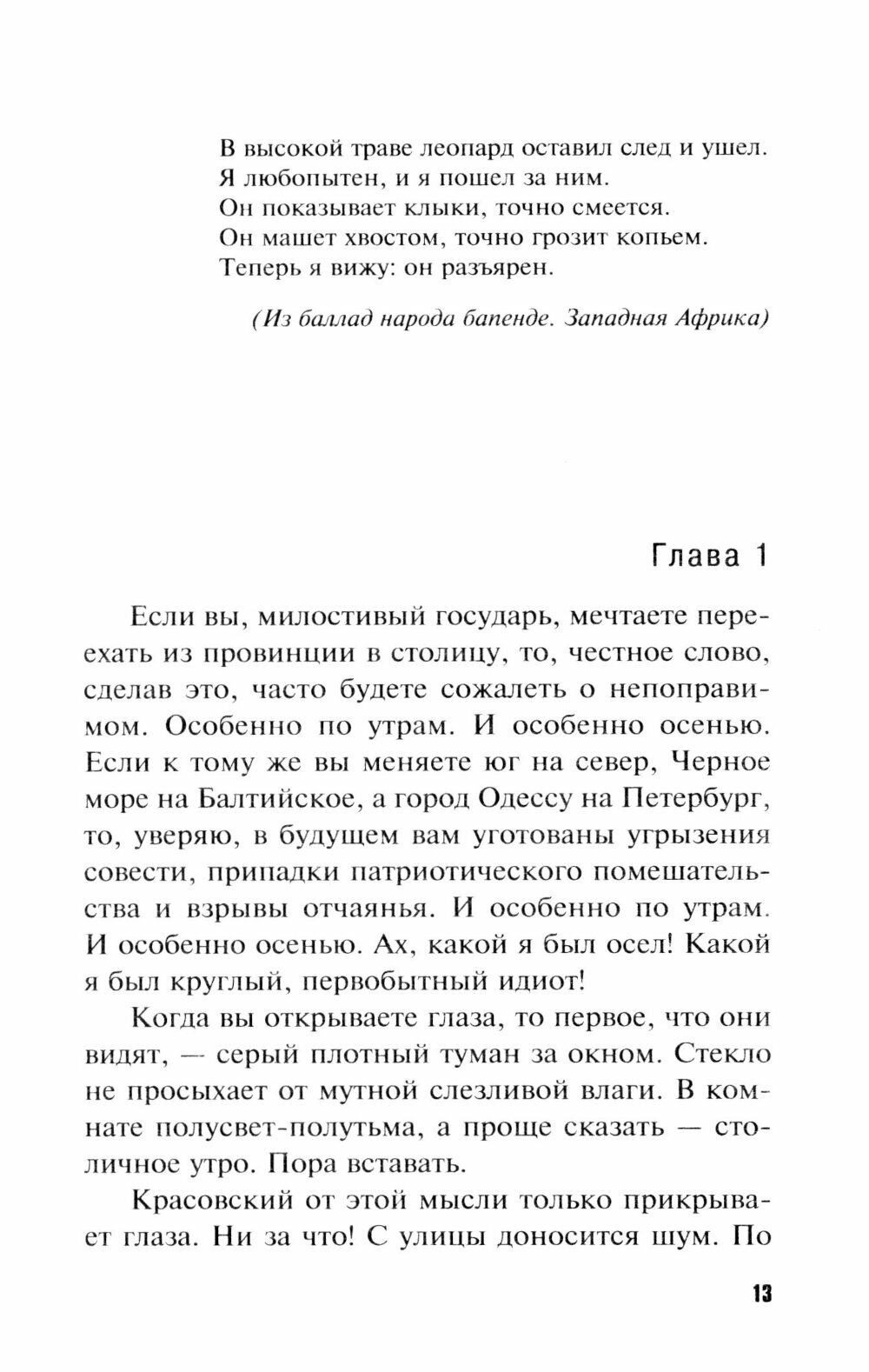 В высокой траве леопард оставил след и ушел.
Я любопытен, и я пошел за ним.
Он показывает клыки, точно смеется.
Он машет хвостом, точно грозит копьем.
Теперь я вижу: он разъярен.

(Из баллад народа бапенде. Западная Африка)

Глава 1

Если вы, милостивый государь, мечтаете переехать из провинции в столицу, то, честное слово, сделав это, часто будете сожалеть о непоправимом. Особенно по утрам. И особенно осенью. Если к тому же вы меняете юг на север, Черное море на Балтийское, а город Одессу на Петербург, то, уверяю, в будущем вам уготованы угрызения совести, припадки патриотического помешательства и взрывы отчаянья. И особенно по утрам. И особенно осенью. Ах, какой я был осел! Какой я был круглый, первобытный идиот!

Когда вы открываете глаза, то первое, что они видят, — серый плотный туман за окном. Стекло не просыхает от мутной слезливой влаги. В комнате полусвет-полутьма, а проще сказать — столичное утро. Пора вставать.

Красовский от этой мысли только прикрывает глаза. Ни за что! С улицы доносится шум. По

13